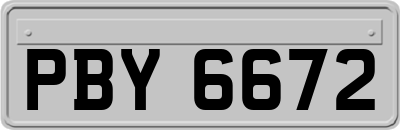 PBY 6672